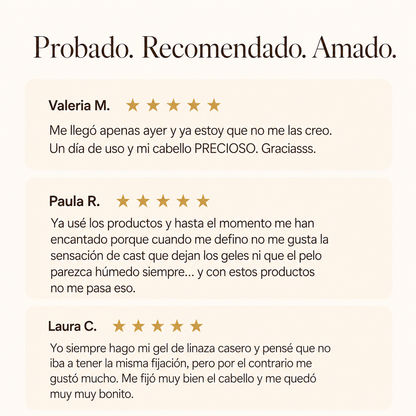 Probado. Recomendado. Amado.

Valeria M. ★★★★★

Me llegó apenas ayer y ya estoy que no me las creo. Un día de uso y mi cabello PRECIOSO. Graciasss.

Paula R. ★★★★★

Ya usé los productos y hasta el momento me han encantado porque cuando me defino no me gusta la sensación de cast que dejan los geles ni que el pelo parezca húmedo siempre... y con estos productos no me pasa eso.

Laura C. ★★★★★

Yo siempre hago mi gel de linaza casero y pensé que no iba a tener la misma fijación, pero por el contrario me gustó mucho. Me fijó muy bien el cabello y me quedó muy muy bonito.